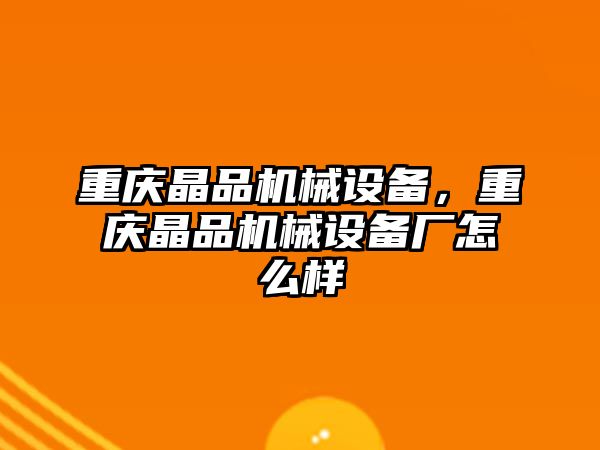 重庆晶品机械设备，重庆晶品机械设备厂怎么样